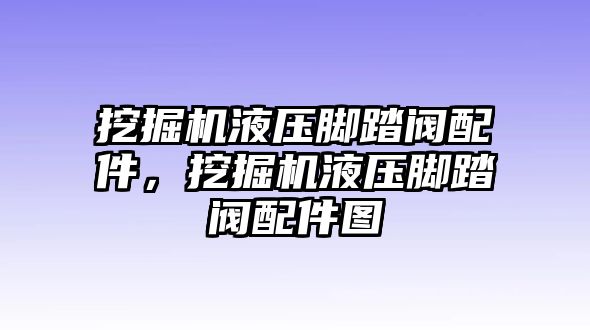 挖掘机液压脚踏阀配件，挖掘机液压脚踏阀配件图